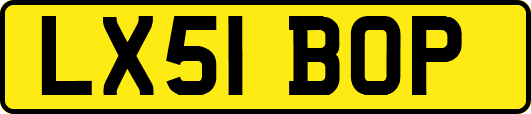 LX51 BOP